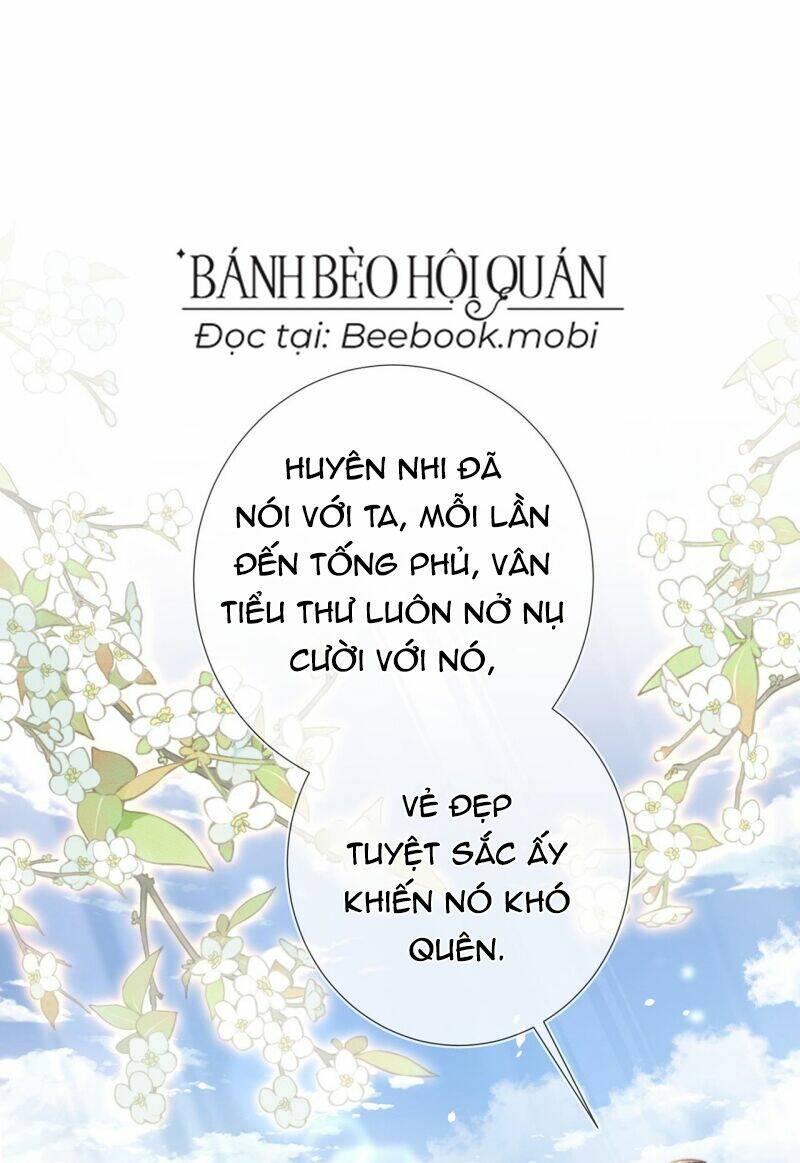 BÁNH BÈO HỘI QUÁN
Đọc tại: Beebook.mobi

HUYÊN NHI ĐÃ NÓI VỚI TA, MỖI LẦN ĐẾN TỐNG PHỦ, VÂN TIỂU THƯ LUÔN NỞ NỤ CƯỜI VỚI NÓ,

VẺ ĐẸP TUYỆT SẮC ẤY KHIẾN NÓ KHÓ QUÊN.